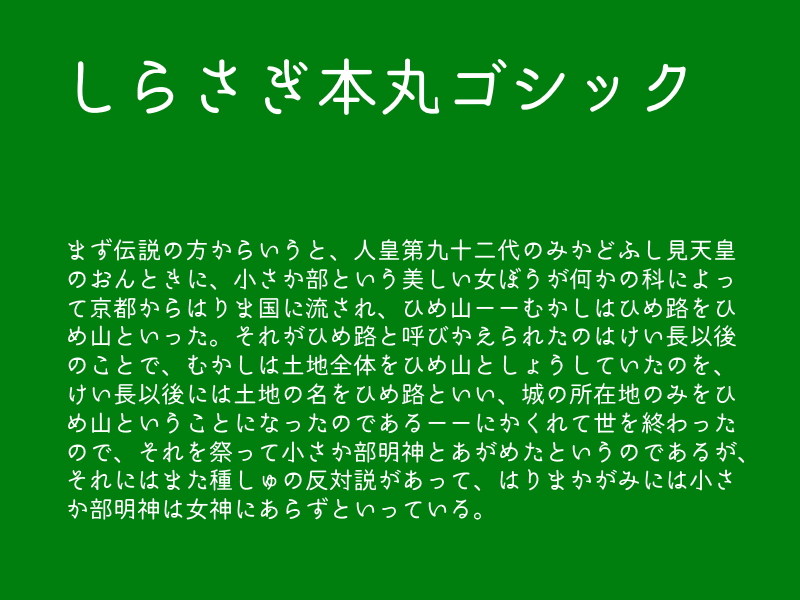 しらさぎ本丸ゴシック

まず伝説の方からいうと、人皇第九十二代のみかどふし見天皇のおんときに、小さか部という美しい女ぼうが何かの科によって京都からはりま国に流され、ひめ山ーーむかしはひめ路をひめ山といった。それがひめ路と呼びかえられたのはけい長以後のことで、むかしは土地全体をひめ山としょうしていたのを、けい長以後には土地の名をひめ路といい、城の所在地のみをひめ山ということになったのであるーーにかくれて世を終わったので、それを祭って小さか部明神とあがめたというのであるが、それにはまた種しゅの反対説があって、はりまかがみには小さか部明神は女神にあらずといっている。